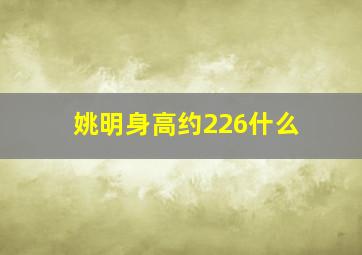 姚明身高约226什么